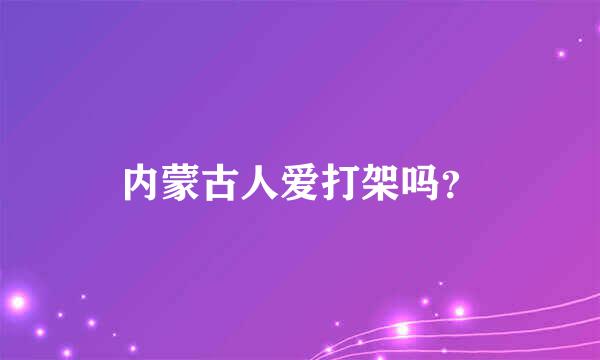 内蒙古人爱打架吗？